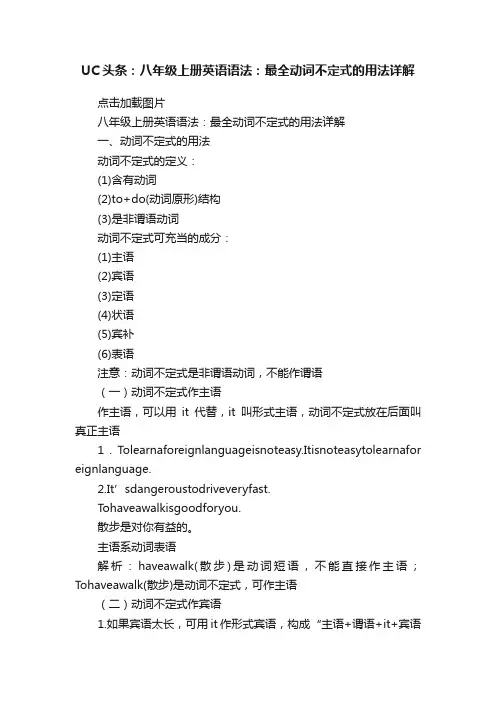 UC头条：八年级上册英语语法：最全动词不定式的用法详解

点击加载图片

八年级上册英语语法：最全动词不定式的用法详解

一、动词不定式的用法

动词不定式的定义：

(1)含有动词

(2)to+do(动词原形)结构

(3)是非谓语动词

动词不定式可充当的成分：

(1)主语

(2)宾语

(3)定语

(4)状语

(5)宾补

(6)表语

注意：动词不定式是非谓语动词，不能作谓语

（一）动词不定式作主语

作主语，可以用 it 代替，it 叫形式主语，动词不定式放在后面叫真正主语

1．Tolearnaforeignlanguageisnoteasy.Itisnoteasytolearnaforeignlanguage.

2.It’sdangeroustodriveveryfast.

Tohaveawalkisgoodforyou.

散步是对你有益的。

主语系动词表语

解析：haveawalk(散步)是动词短语，不能直接作主语；Tohaveawalk(散步)是动词不定式，可作主语

（二）动词不定式作宾语

1.如果宾语太长，可用it作形式宾语，构成“主语+谓语+it+宾语